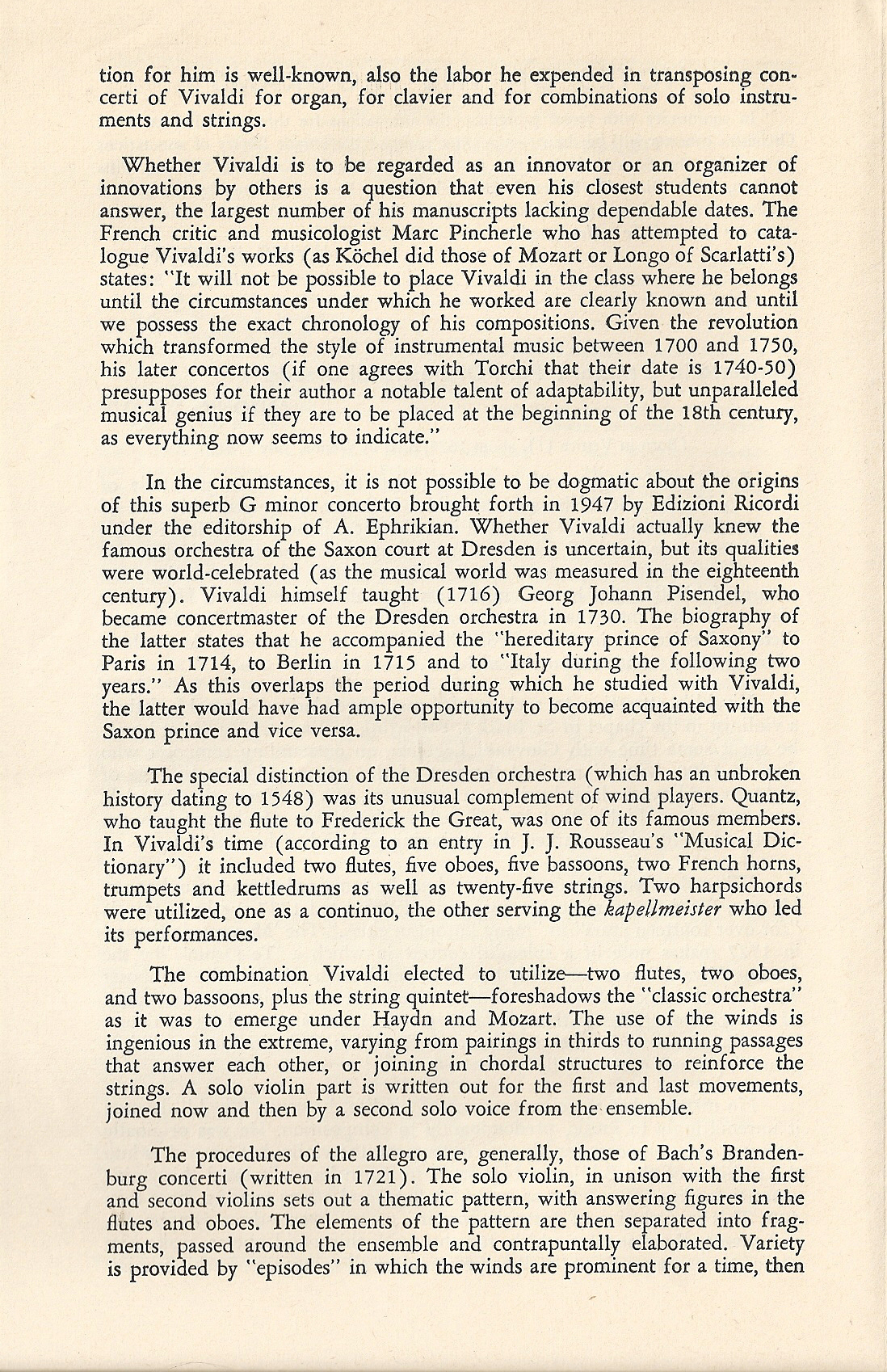 tion for him is well-known, also the labor he expended in transposing concerti of Vivaldi for organ, for clavier and for combinations of solo instruments and strings.

Whether Vivaldi is to be regarded as an innovator or an organizer of innovations by others is a question that even his closest students cannot answer, the largest number of his manuscripts lacking dependable dates. The French critic and musicologist Marc Pincherle who has attempted to catalogue Vivaldi's works (as Köchel did those of Mozart or Longo of Scarlatti's) states: "It will not be possible to place Vivaldi in the class where he belongs until the circumstances under which he worked are clearly known and until we possess the exact chronology of his compositions. Given the revolution which transformed the style of instrumental music between 1700 and 1750, his later concertos (if one agrees with Torchi that their date is 1740-50) presupposes for their author a notable talent of adaptability, but unparalleled musical genius if they are to be placed at the beginning of the 18th century, as everything now seems to indicate."

In the circumstances, it is not possible to be dogmatic about the origins of this superb G minor concerto brought forth in 1947 by Edizioni Ricordi under the editorship of A. Ephrikian. Whether Vivaldi actually knew the famous orchestra of the Saxon court at Dresden is uncertain, but its qualities were world-celebrated (as the musical world was measured in the eighteenth century). Vivaldi himself taught (1716) Georg Johann Pisendel, who became concertmaster of the Dresden orchestra in 1730. The biography of the latter states that he accompanied the "hereditary prince of Saxony" to Paris in 1714, to Berlin in 1715 and to "Italy during the following two years." As this overlaps the period during which he studied with Vivaldi, the latter would have had ample opportunity to become acquainted with the Saxon prince and vice versa.

The special distinction of the Dresden orchestra (which has an unbroken history dating to 1548) was its unusual complement of wind players. Quantz, who taught the flute to Frederick the Great, was one of its famous members. In Vivaldi's time (according to an entry in J. J. Rousseau's "Musical Dictionary") it included two flutes, five oboes, five bassoons, two French horns, trumpets and kettledrums as well as twenty-five strings. Two harpsichords were utilized, one as a continuo, the other serving the kapellmeister who led its performances.

The combination Vivaldi elected to utilize—two flutes, two oboes, and two bassoons, plus the string quintet—foreshadows the "classic orchestra" as it was to emerge under Haydn and Mozart. The use of the winds is ingenious in the extreme, varying from pairings in thirds to running passages that answer each other, or joining in chordal structures to reinforce the strings. A solo violin part is written out for the first and last movements, joined now and then by a second solo voice from the ensemble.

The procedures of the allegro are, generally, those of Bach's Brandenburg concerti (written in 1721). The solo violin, in unison with the first and second violins sets out a thematic pattern, with answering figures in the flutes and oboes. The elements of the pattern are then separated into fragments, passed around the ensemble and contrapuntally elaborated. Variety is provided by "episodes" in which the winds are prominent for a time, then